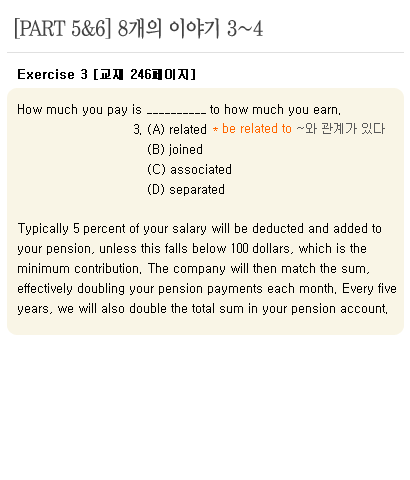 [PART 5&6] 8개의 이야기 3~4

Exercise 3 [교재 246페이지]

How much you pay is __________ to how much you earn.

3. (A) related * be related to ~와 관계가 있다
(B) joined
(C) associated
(D) separated

Typically 5 percent of your salary will be deducted and added to your pension, unless this falls below 100 dollars, which is the minimum contribution. The company will then match the sum, effectively doubling your pension payments each month. Every five years, we will also double the total sum in your pension account.